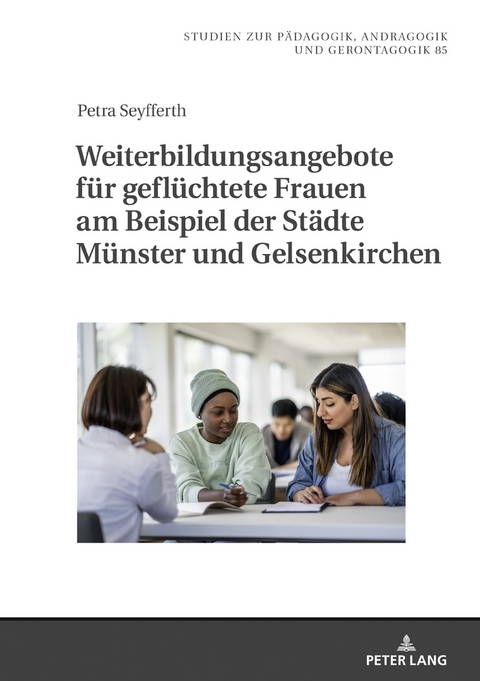 STUDIEN ZUR PÄDAGOGIK, ANDRAGOGIK UND GERONTAGOGIK 85

Petra Seyfferth

Weiterbildungsangebote für geflüchtete Frauen am Beispiel der Städte Münster und Gelsenkirchen

PETER LANG